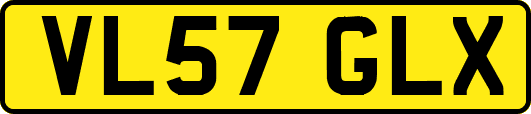 VL57 GLX